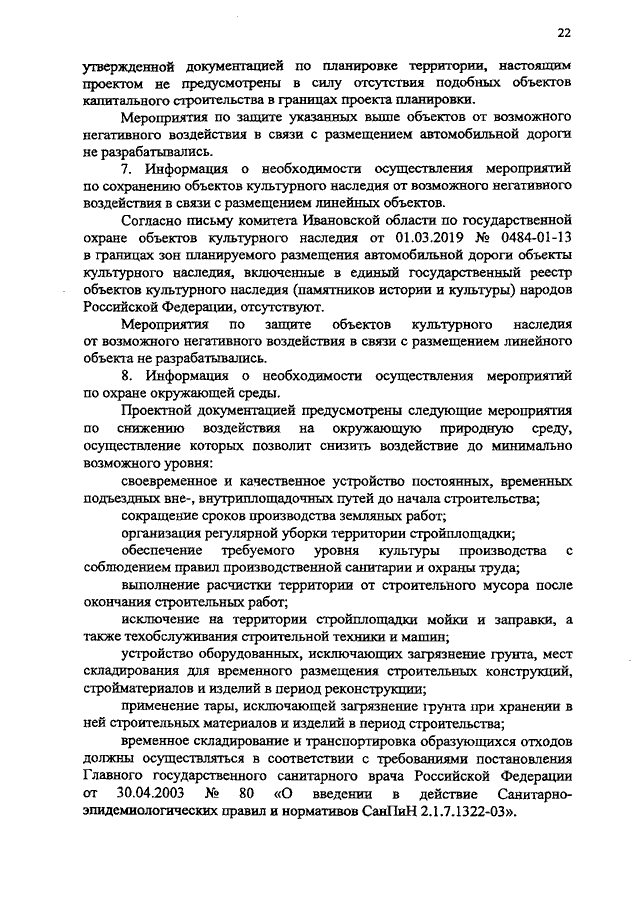 22

утвержденной документацией по планировке территории, настоящим проектом не предусмотрены в силу отсутствия подобных объектов капитального строительства в границах проекта планировки.

Мероприятия по защите указанных выше объектов от возможного негативного воздействия в связи с размещением автомобильной дороги не разрабатывались.

7. Информация о необходимости осуществления мероприятий по сохранению объектов культурного наследия от возможного негативного воздействия в связи с размещением линейных объектов.

Согласно письму комитета Ивановской области по государственной охране объектов культурного наследия от 01.03.2019 № 0484-01-13 в границах зон планируемого размещения автомобильной дороги объекты культурного наследия, включенные в единый государственный реестр объектов культурного наследия (памятников истории и культуры) народов Российской Федерации, отсутствуют.

Мероприятия по защите объектов культурного наследия от возможного негативного воздействия в связи с размещением линейного объекта не разрабатывались.

8. Информация о необходимости осуществления мероприятий по охране окружающей среды.

Проектной документацией предусмотрены следующие мероприятия по снижению воздействия на окружающую природную среду, осуществление которых позволит снизить воздействие до минимально возможного уровня:

своевременное и качественное устройство постоянных, временных подъездных вне-, внутриплощадочных путей до начала строительства;

сокращение сроков производства земляных работ;

организация регулярной уборки территории стройплощадки;

обеспечение требуемого уровня культуры производства с соблюдением правил производственной санитарии и охраны труда;

выполнение расчистки территории от строительного мусора после окончания строительных работ;

исключение на территории стройплощадки мойки и заправки, а также техобслуживания строительной техники и машин;

устройство оборудованных, исключающих загрязнение грунта, мест складирования для временного размещения строительных конструкций, стройматериалов и изделий в период реконструкции;

применение тары, исключающей загрязнение грунта при хранении в ней строительных материалов и изделий в период строительства;

временное складирование и транспортировка образующихся отходов должны осуществляться в соответствии с требованиями постановления Главного государственного санитарного врача Российской Федерации от 30.04.2003 № 80 «О введении в действие Санитарно-эпидемиологических правил и нормативов СанПиН 2.1.7.1322-03».